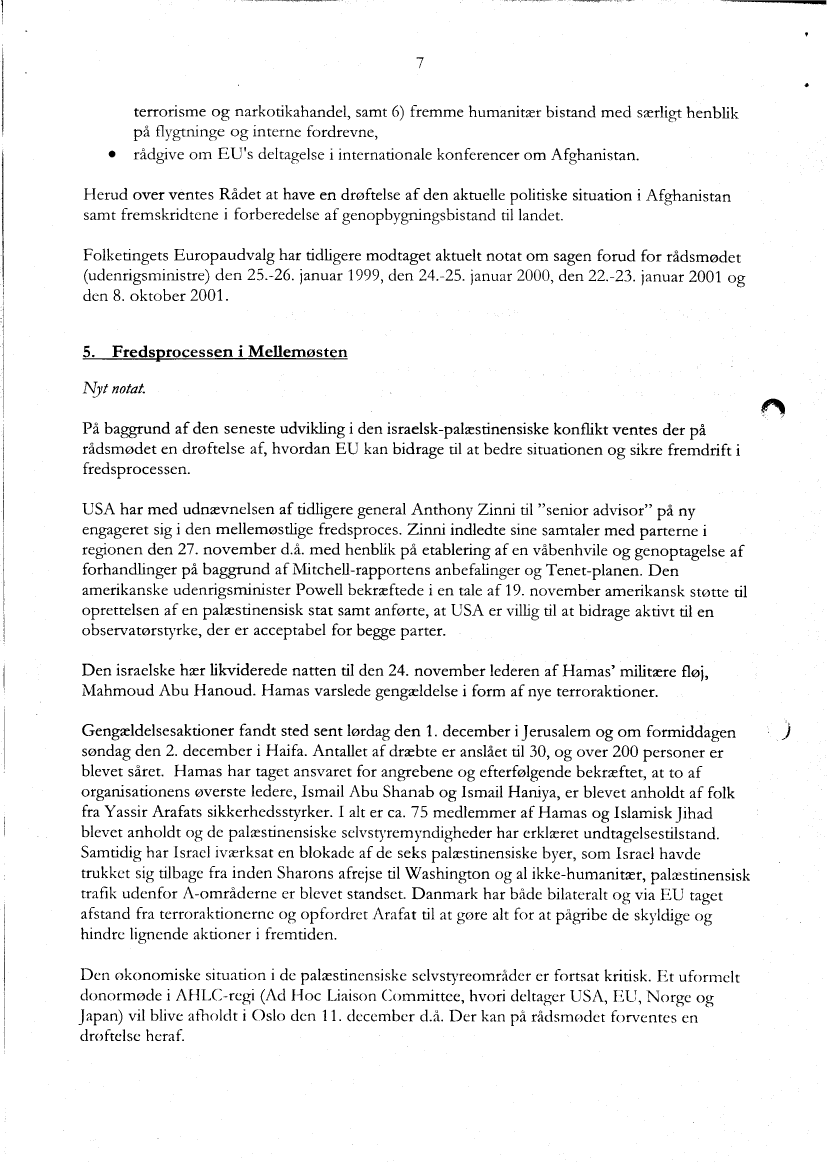 7

terrorisme og narkotikahandel, samt 6) fremme humanitær bistand med særligt henblik på flygtninge og interne fordrevne,

• rådgive om EU's deltagelse i internationale konferencer om Afghanistan.

Herud over ventes Rådet at have en drøftelse af den aktuelle politiske situation i Afghanistan samt fremskridtene i forberedelse af genopbygningsbistand til landet.

Folketingets Europaudvalg har tidligere modtaget aktuelt notat om sagen forud for rådsmødet (udenrigsministre) den 25.-26. januar 1999, den 24.-25. januar 2000, den 22.-23. januar 2001 og den 8. oktober 2001.

5. Fredsprocessen i Mellemøsten

Nyt notat.

På baggrund af den seneste udvikling i den israelsk-palæstinensiske konflikt ventes der på rådsmødet en drøftelse af, hvordan EU kan bidrage til at bedre situationen og sikre fremdrift i fredsprocessen.

USA har med udnævnelsen af tidligere general Anthony Zinni til "senior advisor" på ny engageret sig i den mellemøstlige fredsproces. Zinni indledte sine samtaler med parterne i regionen den 27. november d.å. med henblik på etablering af en våbenhvile og genoptagelse af forhandlinger på baggrund af Mitchell-rapportens anbefalinger og Tenet-planen. Den amerikanske udenrigsminister Powell bekræftede i en tale af 19. november amerikansk støtte til oprettelsen af en palæstinensisk stat samt anførte, at USA er villig til at bidrage aktivt til en observatørstyrke, der er acceptabel for begge parter.

Den israelske hær likviderede natten til den 24. november lederen af Hamas' militære fløj, Mahmoud Abu Hanoud. Hamas varslede gengældelse i form af nye terroraktioner.

Gengældelsesaktioner fandt sted sent lørdag den 1. december i Jerusalem og om formiddagen søndag den 2. december i Haifa. Antallet af dræbte er anslået til 30, og over 200 personer er blevet såret. Hamas har taget ansvaret for angrebene og efterfølgende bekræftet, at to af organisationens øverste ledere, Ismail Abu Shanab og Ismail Haniya, er blevet anholdt af folk fra Yassir Arafats sikkerhedsstyrker. I alt er ca. 75 medlemmer af Hamas og Islamisk Jihad blevet anholdt og de palæstinensiske selvstyremyndigheder har erklæret undtagelsestilstand. Samtidig har Israel iværksat en blokade af de seks palæstinensiske byer, som Israel havde trukket sig tilbage fra inden Sharons afrejse til Washington og al ikke-humanitær, palæstinensisk trafik udenfor A-områderne er blevet standset. Danmark har både bilateralt og via EU taget afstand fra terroraktionerne og opfordret Arafat til at gøre alt for at pågribe de skyldige og hindre lignende aktioner i fremtiden.

Den økonomiske situation i de palæstinensiske selvstyreområder er fortsat kritisk. Et uformelt donormøde i AHLC-regi (Ad Hoc Liaison Committee, hvori deltager USA, EU, Norge og Japan) vil blive afholdt i Oslo den 11. december d.å. Der kan på rådsmødet forventes en drøftelse heraf.